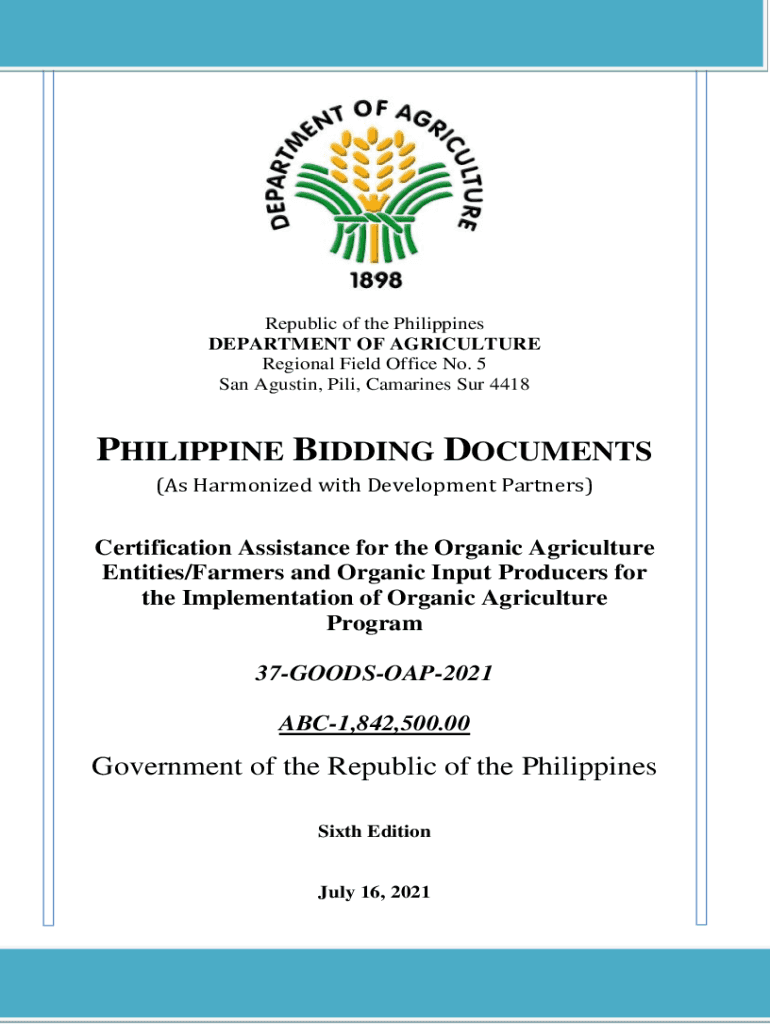 DEPARTMENT OF AGRICULTURE
1898

Republic of the Philippines
DEPARTMENT OF AGRICULTURE
Regional Field Office No. 5
San Agustin, Pili, Camarines Sur 4418

PHILIPPINE BIDDING DOCUMENTS
(As Harmonized with Development Partners)

Certification Assistance for the Organic Agriculture Entities/Farmers and Organic Input Producers for the Implementation of Organic Agriculture Program

37-GOODS-OAP-2021

ABC-1,842,500.00

Government of the Republic of the Philippines

Sixth Edition

July 16, 2021